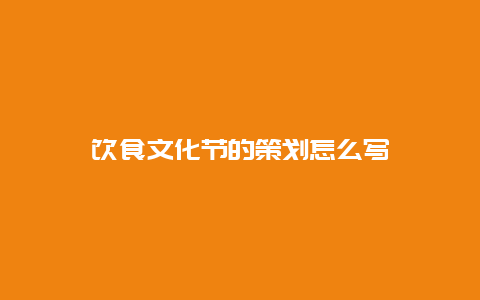 饮食文化节的策划怎么写